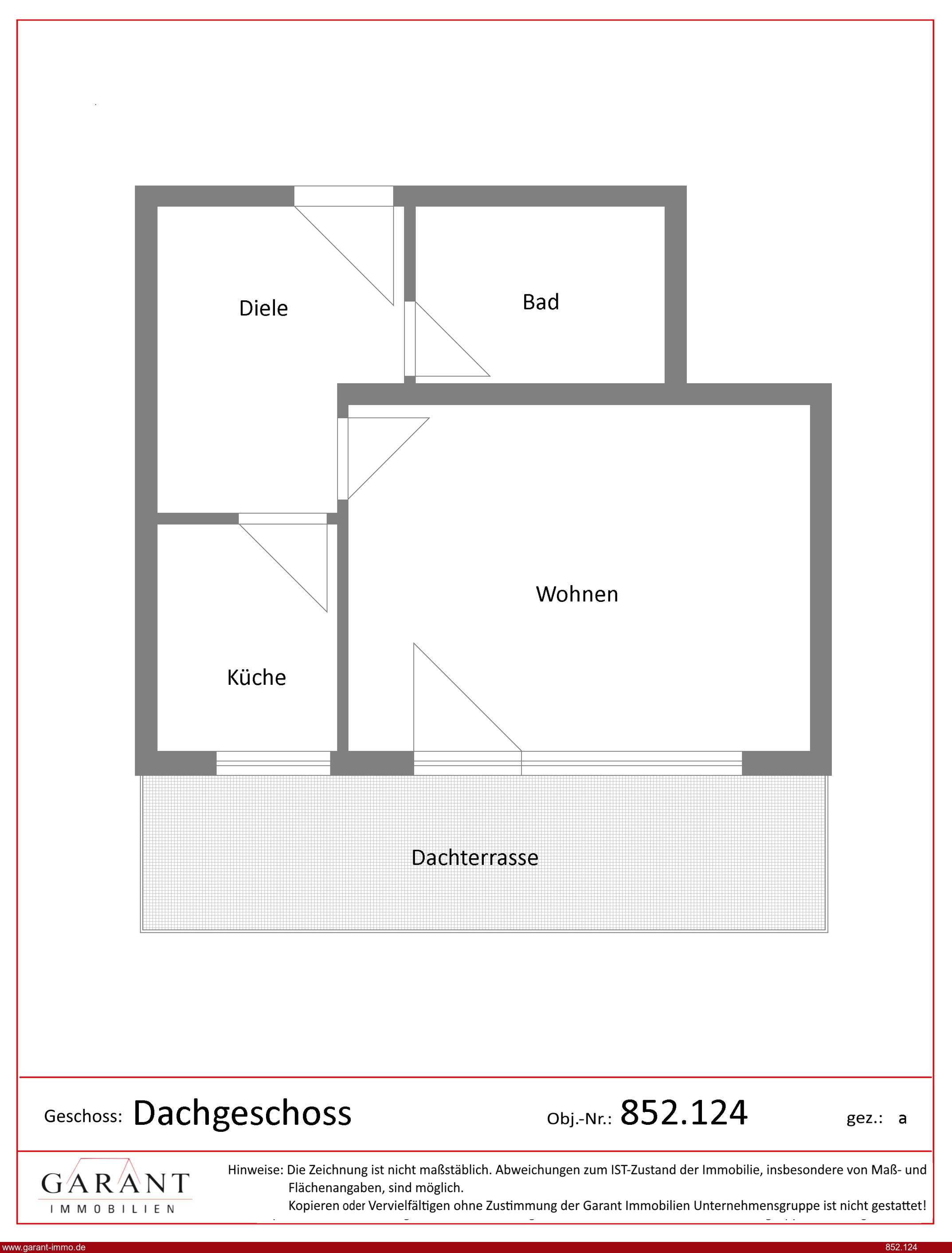 Diele

Bad

Wohnen

Küche

Dachterrasse

Geschoss: Dachgeschoss

Obj.-Nr.: 852.124

gez.: a

GARANT
IMMOBILIEN

Hinweise: Die Zeichnung ist nicht maßstäblich. Abweichungen zum IST-Zustand der Immobilie, insbesondere von Maß- und Flächenangaben, sind möglich.
Kopieren oder Vervielfältigen ohne Zustimmung der Garant Immobilien Unternehmensgruppe ist nicht gestattet!

www.garant-immo.de

852.124